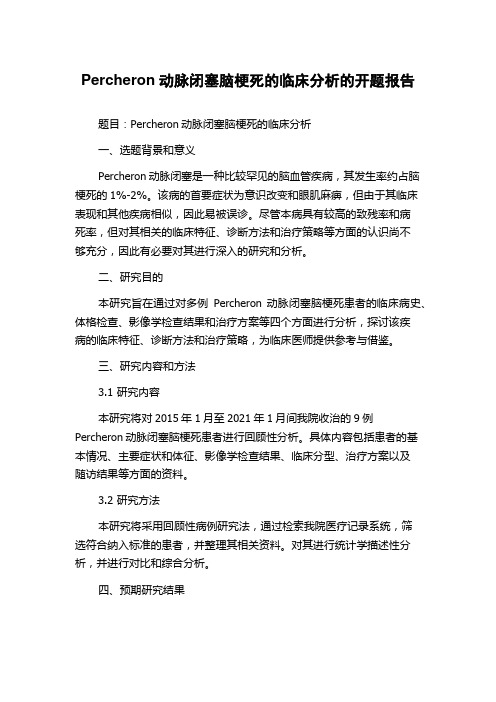 Percheron 动脉闭塞脑梗死的临床分析的开题报告

题目：Percheron 动脉闭塞脑梗死的临床分析

一、选题背景和意义

Percheron 动脉闭塞是一种比较罕见的脑血管疾病，其发生率约占脑梗死的 1%-2%。该病的首要症状为意识改变和眼肌麻痹，但由于其临床表现和其他疾病相似，因此易被误诊。尽管本病具有较高的致残率和病死率，但对其相关的临床特征、诊断方法和治疗策略等方面的认识尚不够充分，因此有必要对其进行深入的研究和分析。

二、研究目的

本研究旨在通过对多例 Percheron 动脉闭塞脑梗死患者的临床病史、体格检查、影像学检查结果和治疗方案等四个方面进行分析，探讨该疾病的临床特征、诊断方法和治疗策略，为临床医师提供参考与借鉴。

三、研究内容和方法

3.1 研究内容

本研究将对 2015 年 1 月至 2021 年 1 月间我院收治的 9 例 Percheron 动脉闭塞脑梗死患者进行回顾性分析。具体内容包括患者的基本情况、主要症状和体征、影像学检查结果、临床分型、治疗方案以及随访结果等方面的资料。

3.2 研究方法

本研究将采用回顾性病例研究法，通过检索我院医疗记录系统，筛选符合纳入标准的患者，并整理其相关资料。对其进行统计学描述性分析，并进行对比和综合分析。

四、预期研究结果